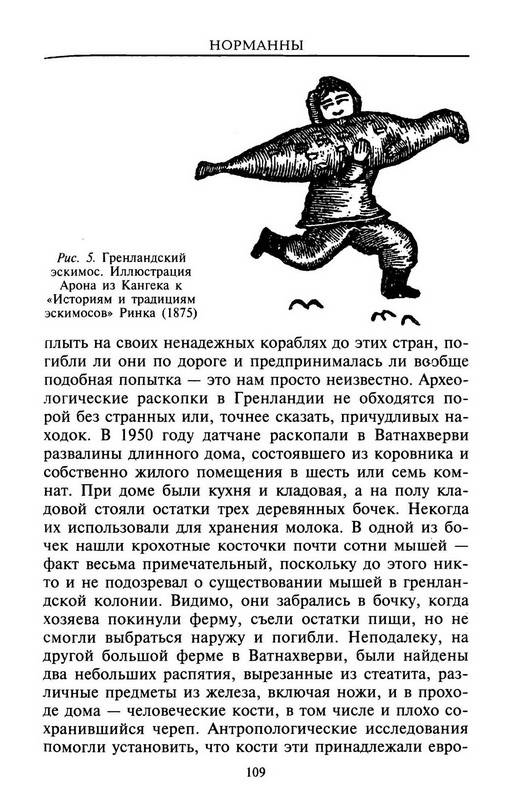 НОРМАННЫ

Рис. 5. Гренландский эскимос. Иллюстрация Арона из Кангека к «Историям и традициям эскимосов» Ринка (1875)

плыть на своих ненадежных кораблях до этих стран, погибли ли они по дороге и предпринималась ли вообще подобная попытка — это нам просто неизвестно. Археологические раскопки в Гренландии не обходятся порой без странных или, точнее сказать, причудливых находок. В 1950 году датчане раскопали в Ватнахверви развалины длинного дома, состоявшего из коровника и собственно жилого помещения в шесть или семь комнат. При доме были кухня и кладовая, а на полу кладовой стояли остатки трех деревянных бочек. Некогда их использовали для хранения молока. В одной из бочек нашли крохотные косточки почти сотни мышей — факт весьма примечательный, поскольку до этого никто и не подозревал о существовании мышей в гренландской колонии. Видимо, они забрались в бочку, когда хозяева покинули ферму, съели остатки пищи, но не смогли выбраться наружу и погибли. Неподалеку, на другой большой ферме в Ватнахверви, были найдены два небольших распятия, вырезанные из стеатита, различные предметы из железа, включая ножи, и в проходе дома — человеческие кости, в том числе и плохо сохранившийся череп. Антропологические исследования помогли установить, что кости эти принадлежали евро-

109